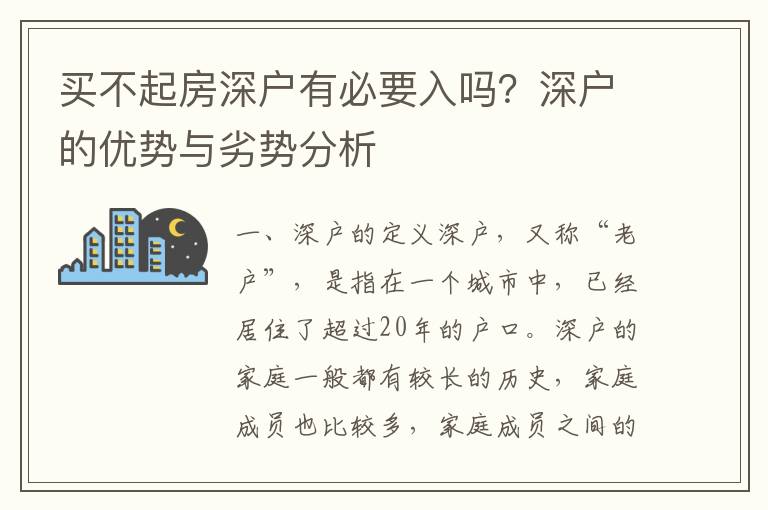 买不起房深户有必要入吗？深户的优势与劣势分析

一、深户的定义深户，又称“老户”，是指在一个城市中，已经居住了超过20年的户口。深户的家庭一般都有较长的历史，家庭成员也比较多，家庭成员之间的